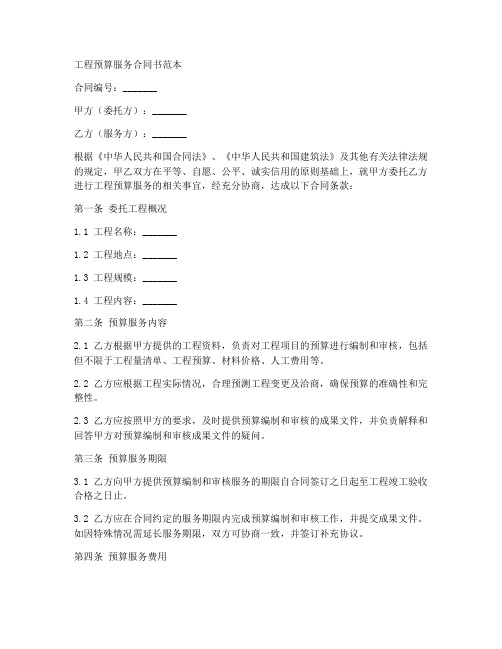 工程预算服务合同书范本

合同编号：_______

甲方（委托方）：_______

乙方（服务方）：_______

根据《中华人民共和国合同法》、《中华人民共和国建筑法》及其他有关法律法规的规定，甲乙双方在平等、自愿、公平、诚实信用的原则基础上，就甲方委托乙方进行工程预算服务的相关事宜，经充分协商，达成以下合同条款：

第一条 委托工程概况

1.1 工程名称：_______

1.2 工程地点：_______

1.3 工程规模：_______

1.4 工程内容：_______

第二条 预算服务内容

2.1 乙方根据甲方提供的工程资料，负责对工程项目的预算进行编制和审核，包括但不限于工程量清单、工程预算、材料价格、人工费用等。

2.2 乙方应根据工程实际情况，合理预测工程变更及洽商，确保预算的准确性和完整性。

2.3 乙方应按照甲方的要求，及时提供预算编制和审核的成果文件，并负责解释和回答甲方对预算编制和审核成果文件的疑问。

第三条 预算服务期限

3.1 乙方向甲方提供预算编制和审核服务的期限自合同签订之日起至工程竣工验收合格之日止。

3.2 乙方应在合同约定的服务期限内完成预算编制和审核工作，并提交成果文件。如因特殊情况需延长服务期限，双方可协商一致，并签订补充协议。

第四条 预算服务费用